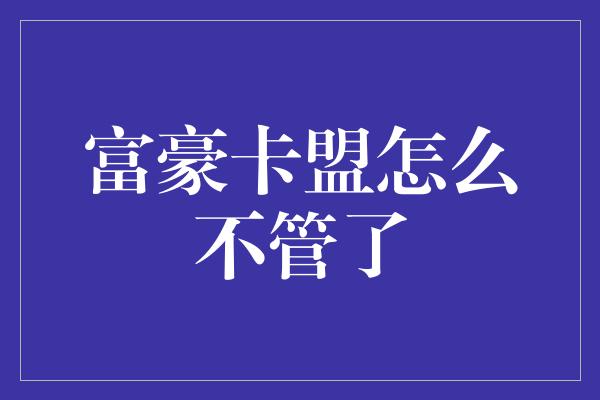 富豪卡盟怎么不管了